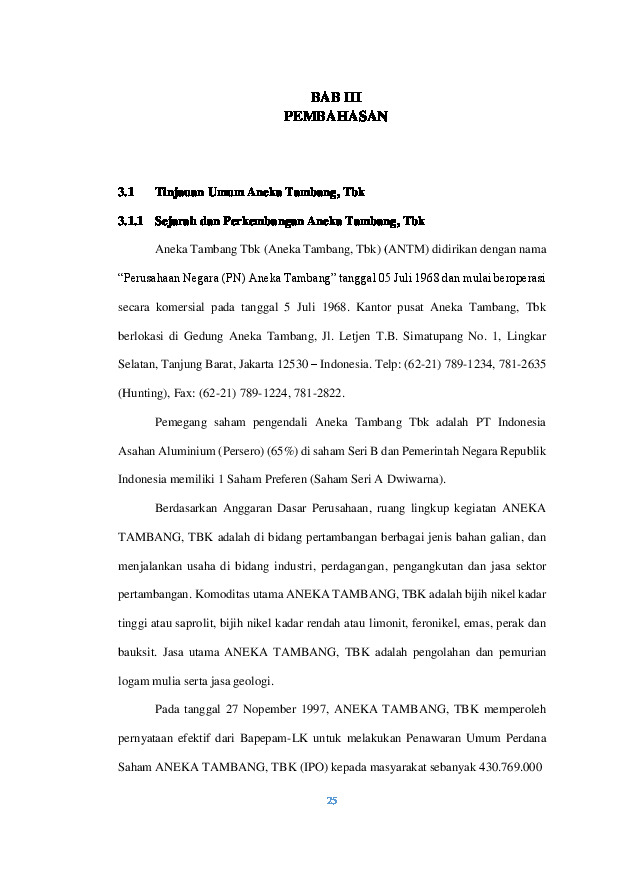 BAB III
PEMBAHASAN

3.1 Tinjauan Umum Aneka Tambang, Tbk

3.1.1 Sejarah dan Perkembangan Aneka Tambang, Tbk

Aneka Tambang Tbk (Aneka Tambang, Tbk) (ANTM) didirikan dengan nama "Perusahaan Negara (PN) Aneka Tambang" tanggal 05 Juli 1968 dan mulai beroperasi secara komersial pada tanggal 5 Juli 1968. Kantor pusat Aneka Tambang, Tbk berlokasi di Gedung Aneka Tambang, Jl. Letjen T.B. Simatupang No. 1, Lingkar Selatan, Tanjung Barat, Jakarta 12530 – Indonesia. Telp: (62-21) 789-1234, 781-2635 (Hunting), Fax: (62-21) 789-1224, 781-2822.

Pemegang saham pengendali Aneka Tambang Tbk adalah PT Indonesia Asahan Aluminium (Persero) (65%) di saham Seri B dan Pemerintah Negara Republik Indonesia memiliki 1 Saham Preferen (Saham Seri A Dwiwarna).

Berdasarkan Anggaran Dasar Perusahaan, ruang lingkup kegiatan ANEKA TAMBANG, TBK adalah di bidang pertambangan berbagai jenis bahan galian, dan menjalankan usaha di bidang industri, perdagangan, pengangkutan dan jasa sektor pertambangan. Komoditas utama ANEKA TAMBANG, TBK adalah bijih nikel kadar tinggi atau saprolit, bijih nikel kadar rendah atau limonit, feronikel, emas, perak dan bauksit. Jasa utama ANEKA TAMBANG, TBK adalah pengolahan dan pemurian logam mulia serta jasa geologi.

Pada tanggal 27 Nopember 1997, ANEKA TAMBANG, TBK memperoleh pernyataan efektif dari Bapepam-LK untuk melakukan Penawaran Umum Perdana Saham ANEKA TAMBANG, TBK (IPO) kepada masyarakat sebanyak 430.769.000

25